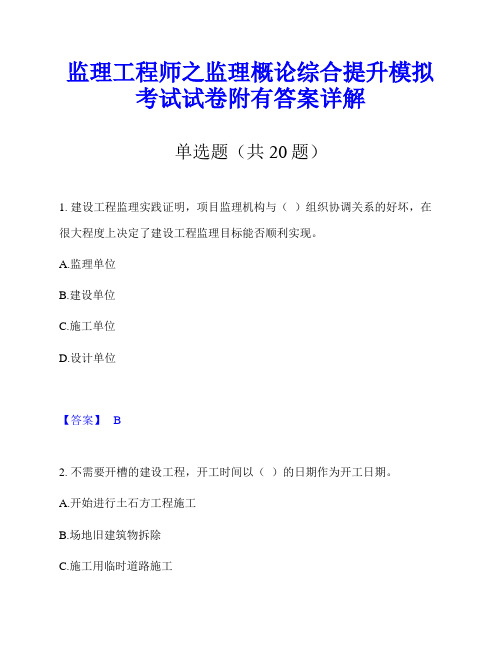 监理工程师之监理概论综合提升模拟考试试卷附有答案详解

单选题（共 20 题）

1. 建设工程监理实践证明，项目监理机构与（ ）组织协调关系的好坏，在很大程度上决定了建设工程监理目标能否顺利实现。

A.监理单位

B.建设单位

C.施工单位

D.设计单位

【答案】 B

2. 不需要开槽的建设工程，开工时间以（ ）的日期作为开工日期。

A.开始进行土石方工程施工

B.场地旧建筑物拆除

C.施工用临时道路施工